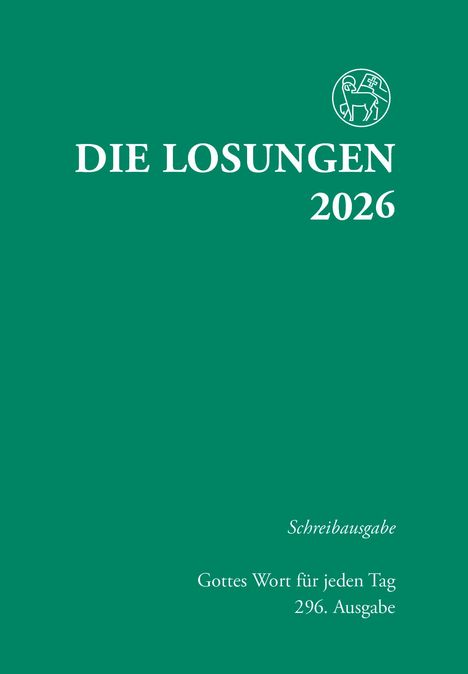 DIE LOSUNGEN
2026

Schreibausgabe

Gottes Wort für jeden Tag
296. Ausgabe